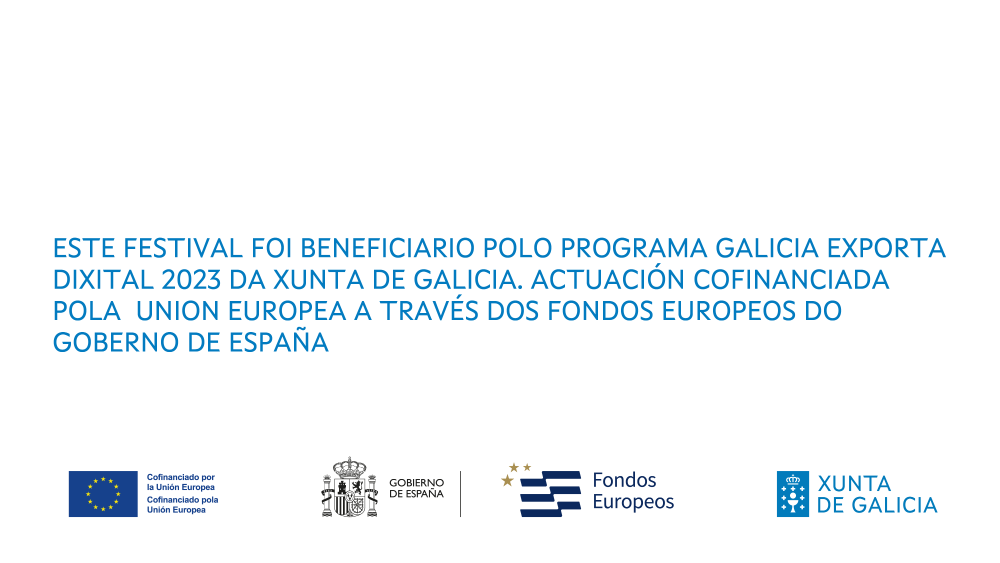 ESTE FESTIVAL FOI BENEFICIARIO POLO PROGRAMA GALICIA EXPORTA DIXITAL 2023 DA XUNTA DE GALICIA. ACTUACIÓN COFINANCIADA POLA UNION EUROPEA A TRAVÉS DOS FONDOS EUROPEOS DO GOBERNO DE ESPAÑA

Cofinanciado por
la Unión Europea
Cofinanciado pola
Unión Europea

GOBIERNO
DE ESPAÑA

Fondos
Europeos

XUNTA
DE GALICIA